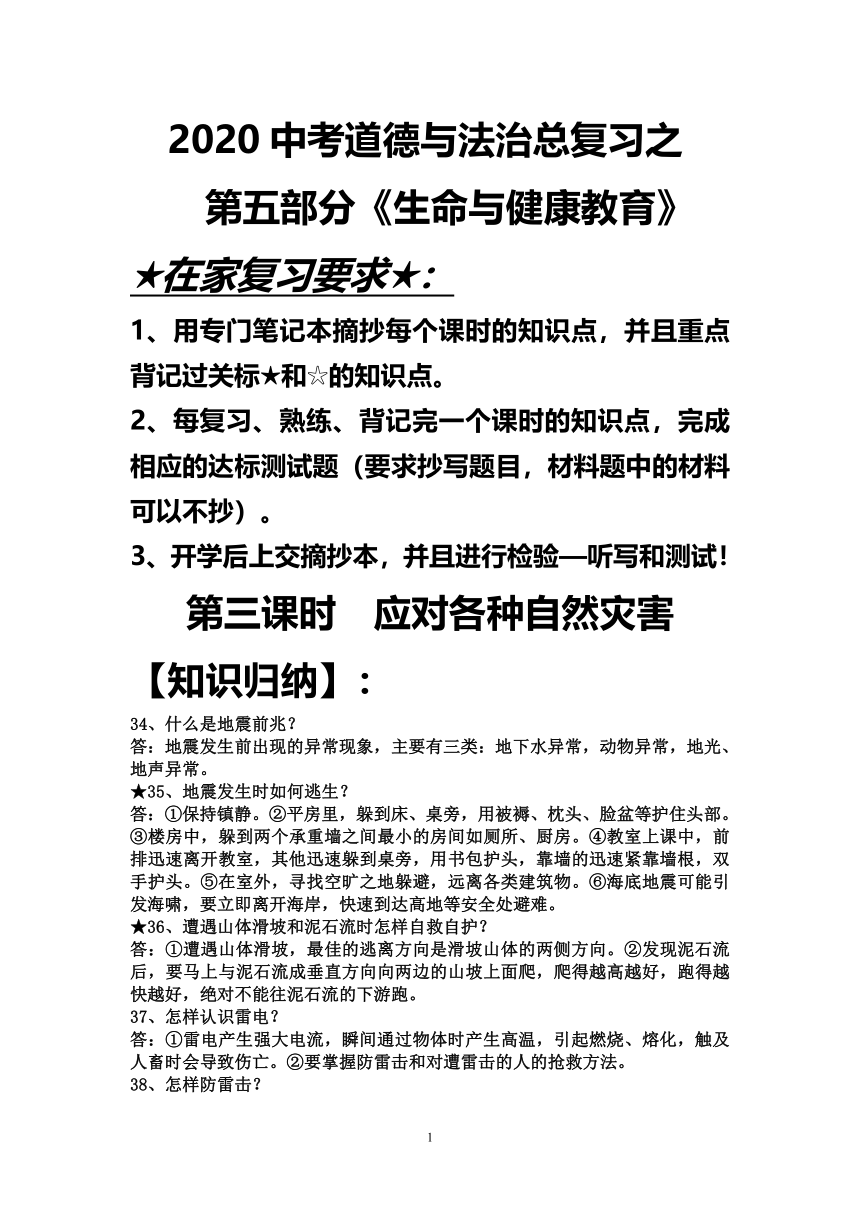 2020 中考道德与法治总复习之

第五部分《生命与健康教育》

★在家复习要求★：

1、用专门笔记本摘抄每个课时的知识点，并且重点背记过关标★和☆的知识点。

2、每复习、熟练、背记完一个课时的知识点，完成相应的达标测试题（要求抄写题目，材料题中的材料可以不抄）。

3、开学后上交摘抄本，并且进行检验—听写和测试！

第三课时　应对各种自然灾害

【知识归纳】：

34、什么是地震前兆？
答：地震发生前出现的异常现象，主要有三类：地下水异常，动物异常，地光、地声异常。

★35、地震发生时如何逃生？
答：①保持镇静。②平房里，躲到床、桌旁，用被褥、枕头、脸盆等护住头部。③楼房中，躲到两个承重墙之间最小的房间如厕所、厨房。④教室上课中，前排迅速离开教室，其他迅速躲到桌旁，用书包护头，靠墙的迅速紧靠墙根，双手护头。⑤在室外，寻找空旷之地躲避，远离各类建筑物。⑥海底地震可能引发海啸，要立即离开海岸，快速到达高地等安全处避难。

★36、遭遇山体滑坡和泥石流时怎样自救自护？
答：①遭遇山体滑坡，最佳的逃离方向是滑坡山体的两侧方向。②发现泥石流后，要马上与泥石流成垂直方向向两边的山坡上面爬，爬得越高越好，跑得越快越好，绝对不能往泥石流的下游跑。

37、怎样认识雷电？
答：①雷电产生强大电流，瞬间通过物体时产生高温，引起燃烧、熔化，触及人畜时会导致伤亡。②要掌握防雷击和对遭雷击的人的抢救方法。

38、怎样防雷击？

1